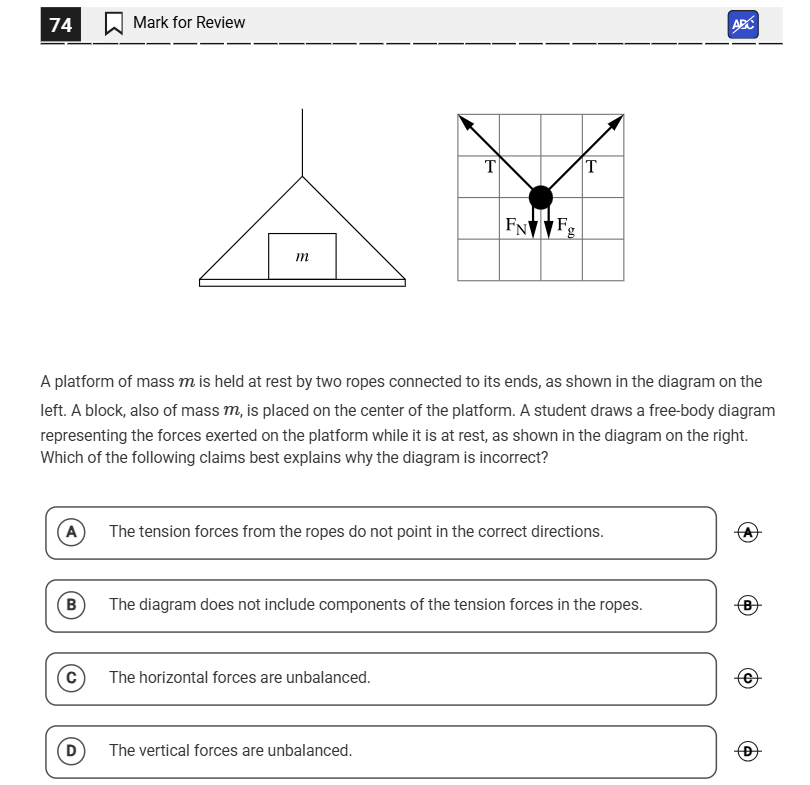 74 Mark for Review

ABC

$m$

T T $F_N$ $F_g$

A platform of mass $m$ is held at rest by two ropes connected to its ends, as shown in the diagram on the left. A block, also of mass $m$, is placed on the center of the platform. A student draws a free-body diagram representing the forces exerted on the platform while it is at rest, as shown in the diagram on the right. Which of the following claims best explains why the diagram is incorrect?

A The tension forces from the ropes do not point in the correct directions. A

B The diagram does not include components of the tension forces in the ropes. B

C The horizontal forces are unbalanced. C

D The vertical forces are unbalanced. D